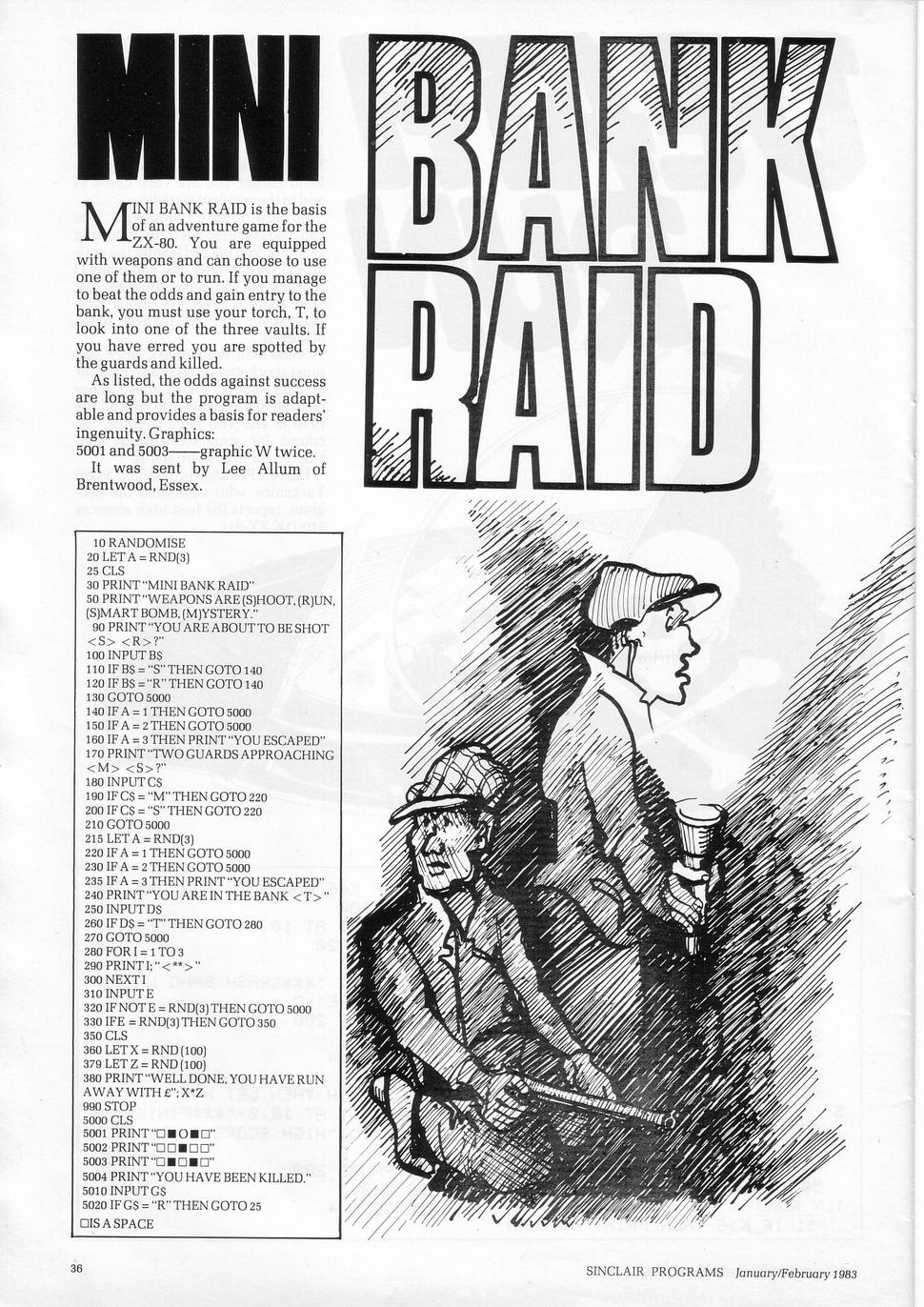 MINI BANK RAID

MINI BANK RAID is the basis of an adventure game for the ZX-80. You are equipped with weapons and can choose to use one of them or to run. If you manage to beat the odds and gain entry to the bank, you must use your torch, T, to look into one of the three vaults. If you have erred you are spotted by the guards and killed.

As listed, the odds against success are long but the program is adaptable and provides a basis for readers' ingenuity. Graphics:
5001 and 5003——graphic W twice.

It was sent by Lee Allum of Brentwood, Essex.

10 RANDOMISE
20 LET A = RND(3)
25 CLS
30 PRINT "MINI BANK RAID"
50 PRINT "WEAPONS ARE (S)HOOT, (R)UN, (S)MART BOMB, (M)YSTERY."
90 PRINT "YOU ARE ABOUT TO BE SHOT <S> <R>?"
100 INPUT B$
110 IF B$ = "S" THEN GOTO 140
120 IF B$ = "R" THEN GOTO 140
130 GOTO 5000
140 IF A = 1 THEN GOTO 5000
150 IF A = 2 THEN GOTO 5000
160 IF A = 3 THEN PRINT "YOU ESCAPED"
170 PRINT "TWO GUARDS APPROACHING <M> <S>?"
180 INPUT C$
190 IF C$ = "M" THEN GOTO 220
200 IF C$ = "S" THEN GOTO 220
210 GOTO 5000
215 LET A = RND(3)
220 IF A = 1 THEN GOTO 5000
230 IF A = 2 THEN GOTO 5000
235 IF A = 3 THEN PRINT "YOU ESCAPED"
240 PRINT "YOU ARE IN THE BANK <T>"
250 INPUT D$
260 IF D$ = "T" THEN GOTO 280
270 GOTO 5000
280 FOR I = 1 TO 3
290 PRINT I; "<**>"
300 NEXT I
310 INPUT E
320 IF NOT E = RND(3) THEN GOTO 5000
330 IF E = RND(3) THEN GOTO 350
350 CLS
360 LET X = RND (100)
379 LET Z = RND (100)
380 PRINT "WELL DONE, YOU HAVE RUN AWAY WITH £"; X*Z
990 STOP
5000 CLS
5001 PRINT "□■O■□"
5002 PRINT "□□■□□"
5003 PRINT "□■□■□"
5004 PRINT "YOU HAVE BEEN KILLED."
5010 INPUT G$
5020 IF G$ = "R" THEN GOTO 25
□IS A SPACE

36

SINCLAIR PROGRAMS January/February 1983